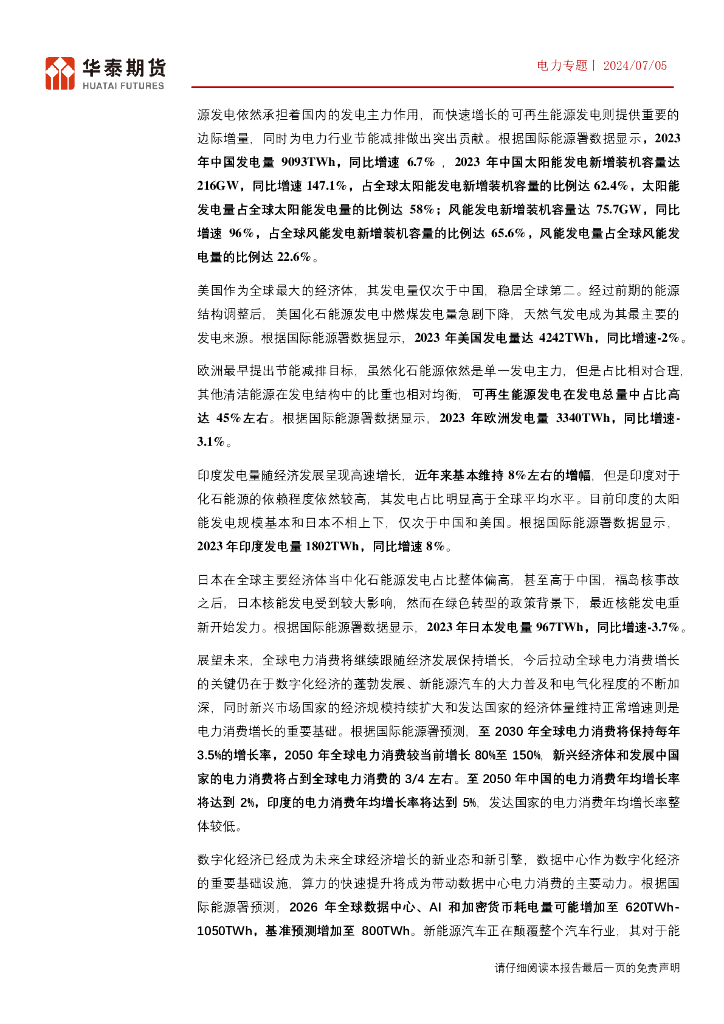 华泰期货
HUATAI FUTURES

电力专题丨 2024/07/05

源发电依然承担着国内的发电主力作用，而快速增长的可再生能源发电则提供重要的边际增量，同时为电力行业节能减排做出突出贡献。根据国际能源署数据显示，2023年中国发电量 9093TWh，同比增速 6.7%，2023 年中国太阳能发电新增装机容量达 216GW，同比增速 147.1%，占全球太阳能发电新增装机容量的比例达 62.4%，太阳能发电量占全球太阳能发电量的比例达 58%；风能发电新增装机容量达 75.7GW，同比增速 96%，占全球风能发电新增装机容量的比例达 65.6%，风能发电量占全球风能发电量的比例达 22.6%。

美国作为全球最大的经济体，其发电量仅次于中国，稳居全球第二。经过前期的能源结构调整后，美国化石能源发电中燃煤发电量急剧下降，天然气发电成为其最主要的发电来源。根据国际能源署数据显示，2023 年美国发电量达 4242TWh，同比增速-2%。

欧洲最早提出节能减排目标，虽然化石能源依然是单一发电主力，但是占比相对合理，其他清洁能源在发电结构中的比重也相对均衡，可再生能源发电在发电总量中占比高达 45%左右。根据国际能源署数据显示，2023 年欧洲发电量 3340TWh，同比增速-3.1%。

印度发电量随经济发展呈现高速增长，近年来基本维持 8%左右的增幅，但是印度对于化石能源的依赖程度依然较高，其发电占比明显高于全球平均水平。目前印度的太阳能发电规模基本和日本不相上下，仅次于中国和美国。根据国际能源署数据显示，2023 年印度发电量 1802TWh，同比增速 8%。

日本在全球主要经济体当中化石能源发电占比整体偏高，甚至高于中国，福岛核事故之后，日本核能发电受到较大影响，然而在绿色转型的政策背景下，最近核能发电重新开始发力。根据国际能源署数据显示，2023 年日本发电量 967TWh，同比增速-3.7%。

展望未来，全球电力消费将继续跟随经济发展保持增长，今后拉动全球电力消费增长的关键仍在于数字化经济的蓬勃发展、新能源汽车的大力普及和电气化程度的不断加深，同时新兴市场国家的经济规模持续扩大和发达国家的经济体量维持正常增速则是电力消费增长的重要基础。根据国际能源署预测，至 2030 年全球电力消费将保持每年 3.5%的增长率，2050 年全球电力消费较当前增长 80%至 150%，新兴经济体和发展中国家的电力消费将占到全球电力消费的 3/4 左右。至 2050 年中国的电力消费年均增长率将达到 2%，印度的电力消费年均增长率将达到 5%，发达国家的电力消费年均增长率整体较低。

数字化经济已经成为未来全球经济增长的新业态和新引擎，数据中心作为数字化经济的重要基础设施，算力的快速提升将成为带动数据中心电力消费的主要动力。根据国际能源署预测，2026 年全球数据中心、AI 和加密货币耗电量可能增加至 620TWh-1050TWh，基准预测增加至 800TWh。新能源汽车正在颠覆整个汽车行业，其对于能

请仔细阅读本报告最后一页的免责声明